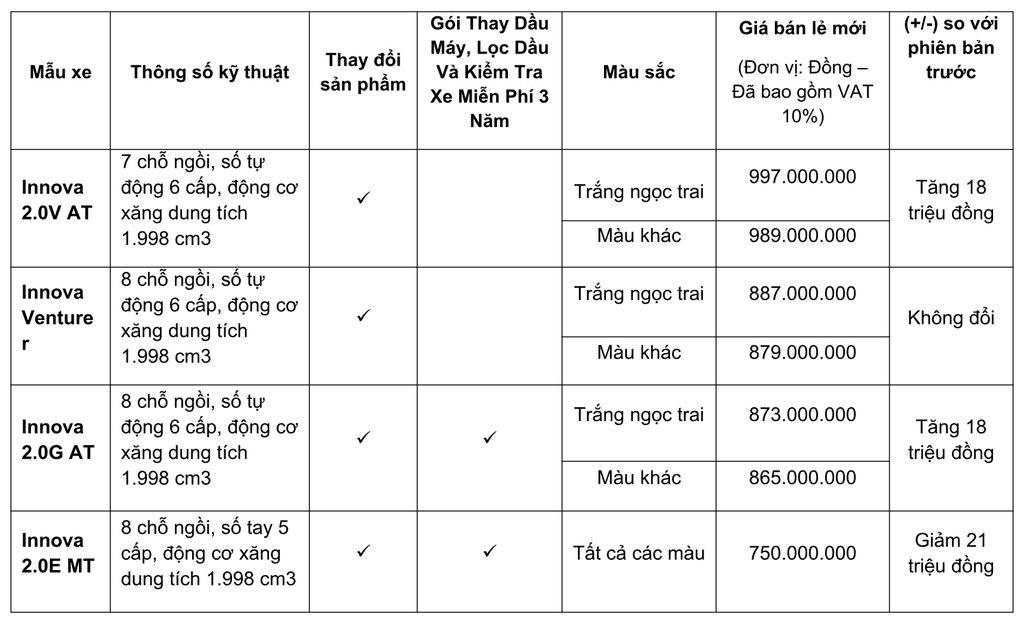 | Mẫu xe | Thông số kỹ thuật | Thay đổi sản phẩm | Gói Thay Dầu Máy, Lọc Dầu Và Kiểm Tra Xe Miễn Phí 3 Năm | Màu sắc | Giá bán lẻ mới (Đơn vị: Đồng – Đã bao gồm VAT 10%) | (+/-) so với phiên bản trước |
|---|---|---|---|---|---|---|
| Innova 2.0V AT | 7 chỗ ngồi, số tự động 6 cấp, động cơ xăng dung tích 1.998 cm3 | ✓ | | Trắng ngọc trai | 997.000.000 | Tăng 18 triệu đồng |
| | | | | Màu khác | 989.000.000 | |
| Innova Venturer | 8 chỗ ngồi, số tự động 6 cấp, động cơ xăng dung tích 1.998 cm3 | ✓ | | Trắng ngọc trai | 887.000.000 | Không đổi |
| | | | | Màu khác | 879.000.000 | |
| Innova 2.0G AT | 8 chỗ ngồi, số tự động 6 cấp, động cơ xăng dung tích 1.998 cm3 | ✓ | ✓ | Trắng ngọc trai | 873.000.000 | Tăng 18 triệu đồng |
| | | | | Màu khác | 865.000.000 | |
| Innova 2.0E MT | 8 chỗ ngồi, số tay 5 cấp, động cơ xăng dung tích 1.998 cm3 | ✓ | ✓ | Tất cả các màu | 750.000.000 | Giảm 21 triệu đồng |